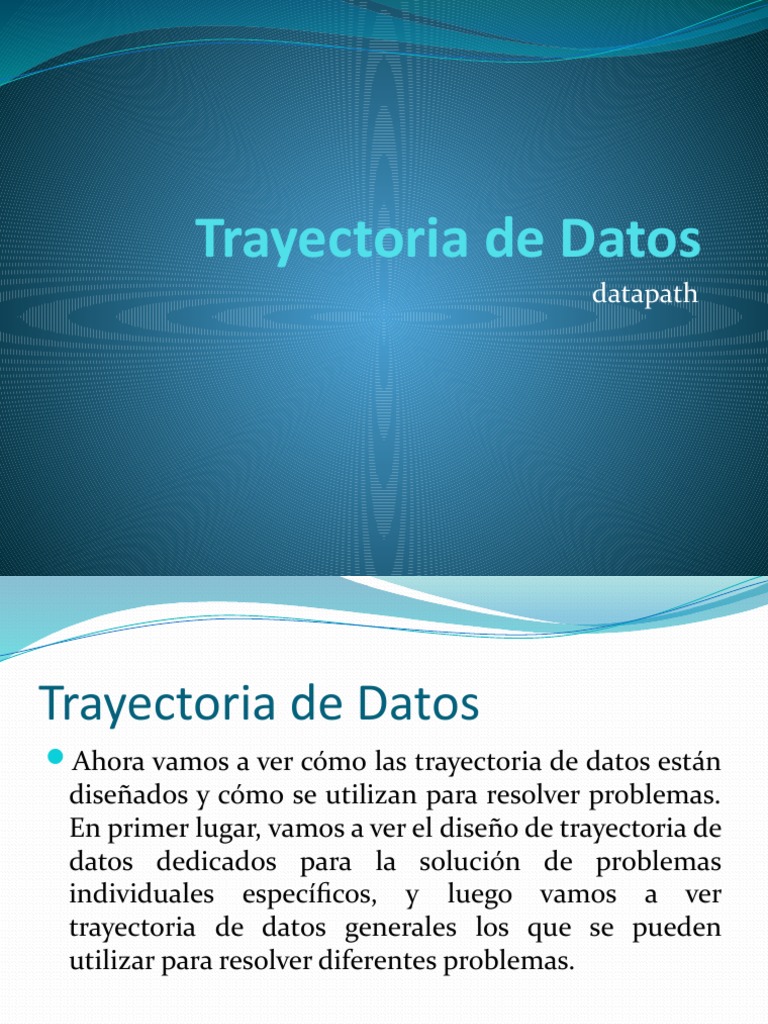 Trayectoria de Datos

datapath

Trayectoria de Datos

Ahora vamos a ver cómo las trayectoria de datos están diseñados y cómo se utilizan para resolver problemas. En primer lugar, vamos a ver el diseño de trayectoria de datos dedicados para la solución de problemas individuales específicos, y luego vamos a ver trayectoria de datos generales los que se pueden utilizar para resolver diferentes problemas.